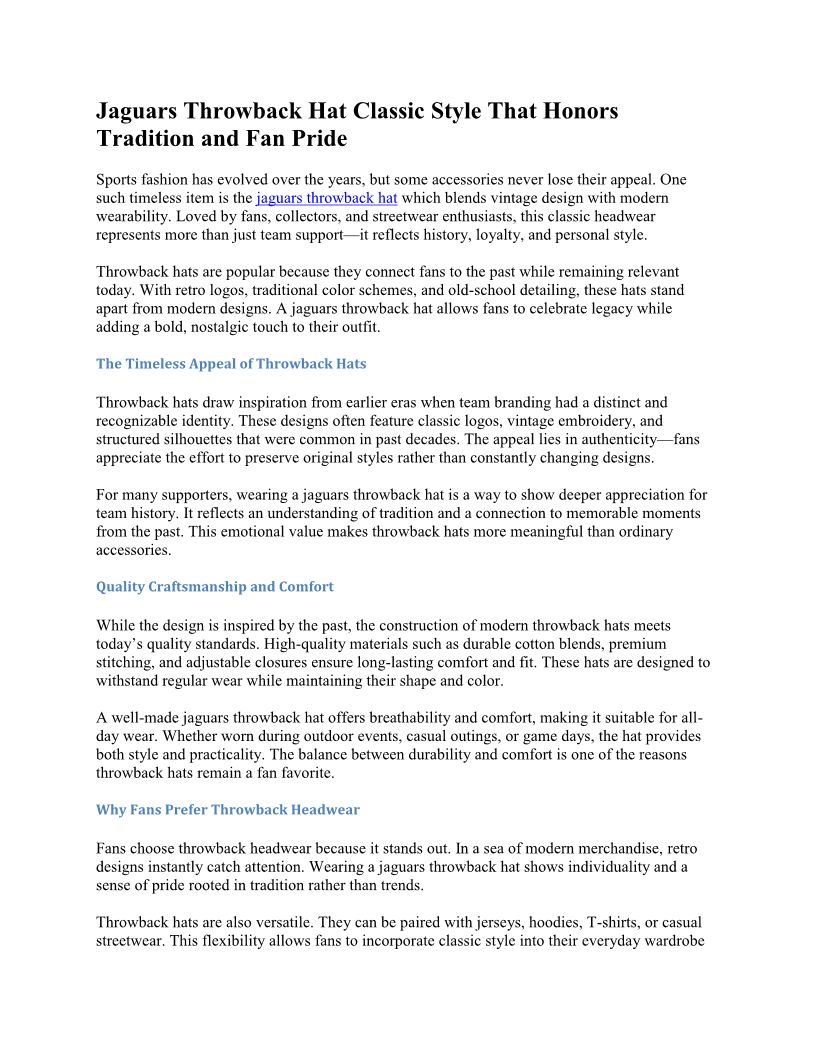 Jaguars Throwback Hat Classic Style That Honors Tradition and Fan Pride

Sports fashion has evolved over the years, but some accessories never lose their appeal. One such timeless item is the jaguars throwback hat which blends vintage design with modern wearability. Loved by fans, collectors, and streetwear enthusiasts, this classic headwear represents more than just team support—it reflects history, loyalty, and personal style.

Throwback hats are popular because they connect fans to the past while remaining relevant today. With retro logos, traditional color schemes, and old-school detailing, these hats stand apart from modern designs. A jaguars throwback hat allows fans to celebrate legacy while adding a bold, nostalgic touch to their outfit.

The Timeless Appeal of Throwback Hats

Throwback hats draw inspiration from earlier eras when team branding had a distinct and recognizable identity. These designs often feature classic logos, vintage embroidery, and structured silhouettes that were common in past decades. The appeal lies in authenticity—fans appreciate the effort to preserve original styles rather than constantly changing designs.

For many supporters, wearing a jaguars throwback hat is a way to show deeper appreciation for team history. It reflects an understanding of tradition and a connection to memorable moments from the past. This emotional value makes throwback hats more meaningful than ordinary accessories.

Quality Craftsmanship and Comfort

While the design is inspired by the past, the construction of modern throwback hats meets today's quality standards. High-quality materials such as durable cotton blends, premium stitching, and adjustable closures ensure long-lasting comfort and fit. These hats are designed to withstand regular wear while maintaining their shape and color.

A well-made jaguars throwback hat offers breathability and comfort, making it suitable for all-day wear. Whether worn during outdoor events, casual outings, or game days, the hat provides both style and practicality. The balance between durability and comfort is one of the reasons throwback hats remain a fan favorite.

Why Fans Prefer Throwback Headwear

Fans choose throwback headwear because it stands out. In a sea of modern merchandise, retro designs instantly catch attention. Wearing a jaguars throwback hat shows individuality and a sense of pride rooted in tradition rather than trends.

Throwback hats are also versatile. They can be paired with jerseys, hoodies, T-shirts, or casual streetwear. This flexibility allows fans to incorporate classic style into their everyday wardrobe